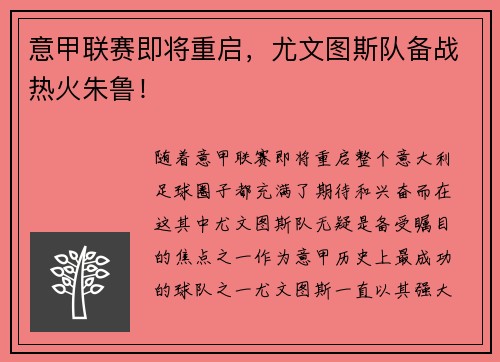 意甲联赛即将重启，尤文图斯队备战热火朱鲁！

随着意甲联赛即将重启整个意大利足球圈子都充满了期待和兴奋而在这其中尤文图斯队无疑是备受瞩目的焦点之一作为意甲历史上最成功的球队之一尤文图斯一直以其强大